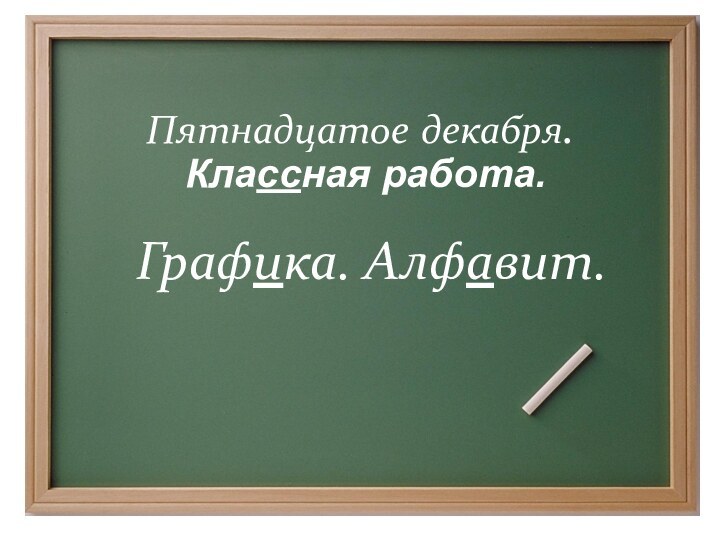 Пятнадцатое декабря.
Классная работа.

Графика. Алфавит.